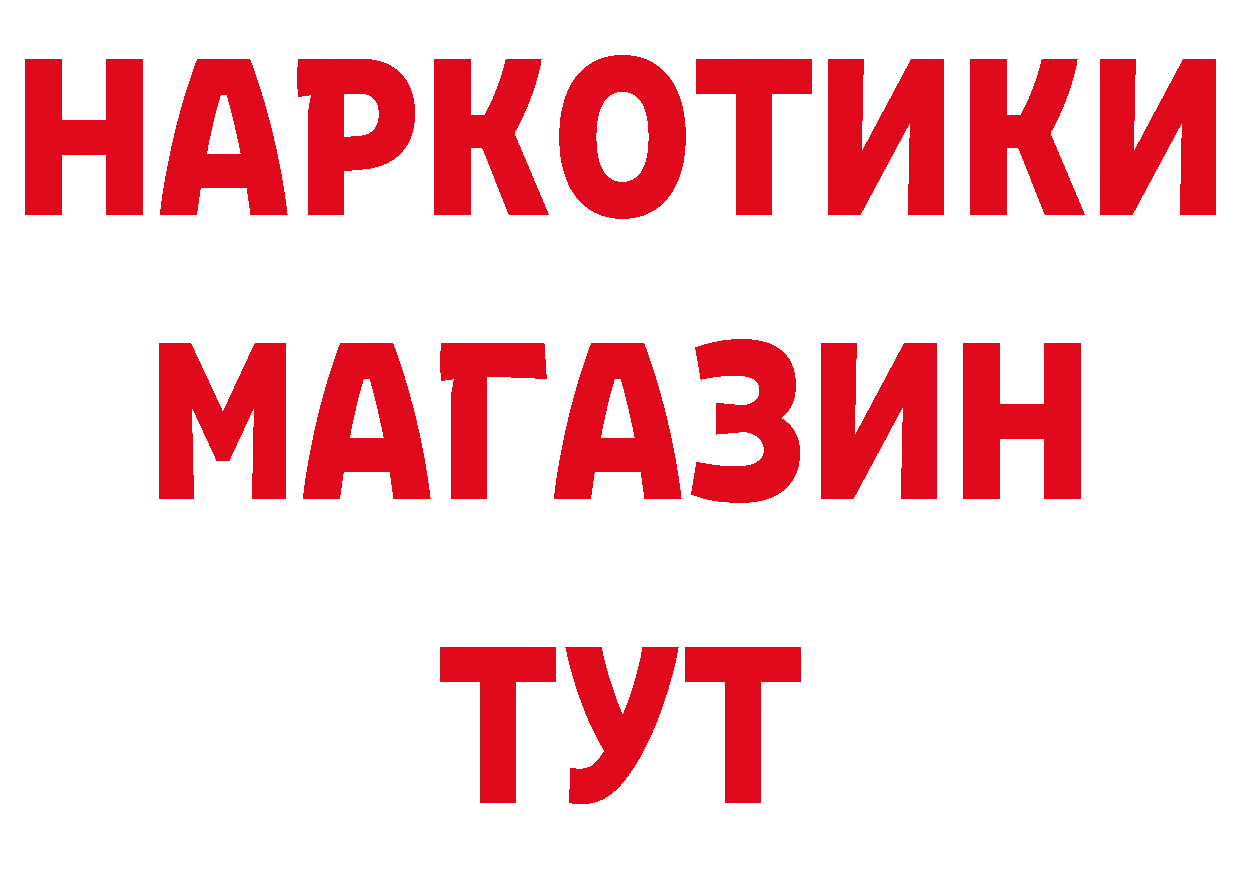 НАРКОТИКИ
МАГАЗИН
ТУТ